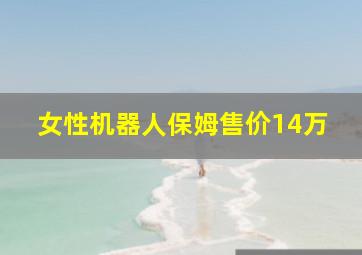 女性机器人保姆售价14万